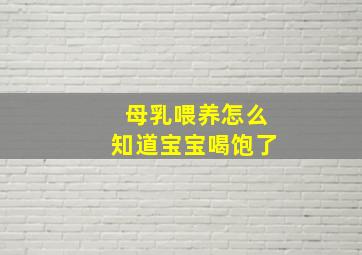 母乳喂养怎么
知道宝宝喝饱了